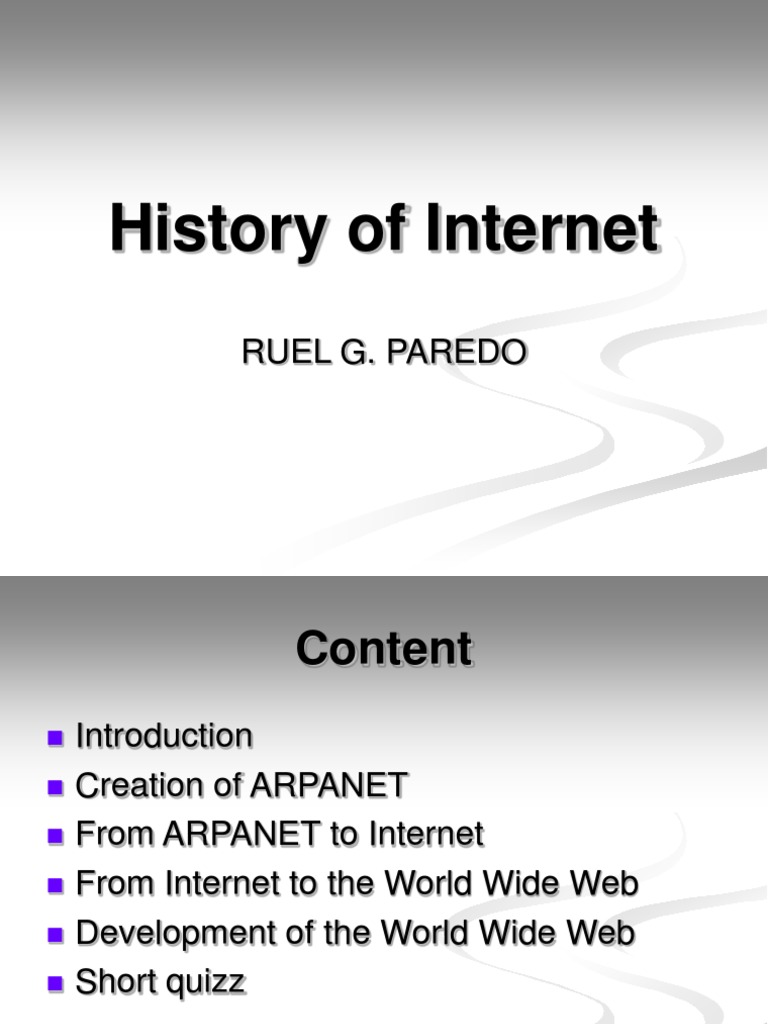 History of Internet

RUEL G. PAREDO

Content

• Introduction
• Creation of ARPANET
• From ARPANET to Internet
• From Internet to the World Wide Web
• Development of the World Wide Web
• Short quizz